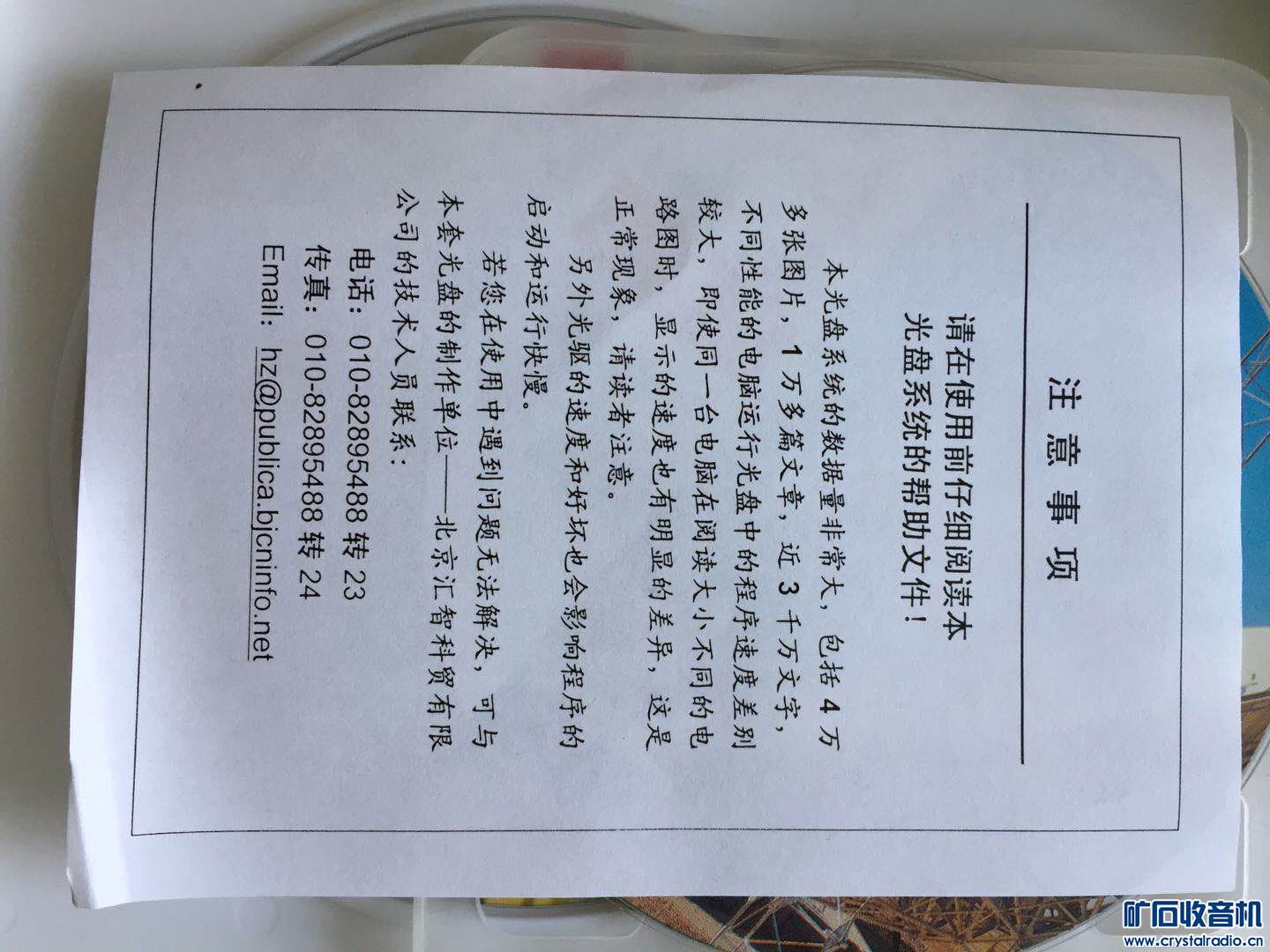 注意事项

请在使用前仔细阅读本光盘系统的帮助文件！

本光盘系统的数据量非常大，包括4万多张图片，1万多篇文章，近3千万文字，不同性能的电脑运行光盘中的程序速度差别较大，即使同一台电脑在阅读大小不同的电路图时，显示的速度也有明显的差异，这是正常现象，请读者注意。

另外光驱的速度和好坏也会影响程序的启动和运行快慢。

若您在使用中遇到问题无法解决，可与本套光盘的制作单位——北京汇智科贸有限公司的技术人员联系：

电话：010-82895488转23
传真：010-82895488转24
Email: hz@publica.bjcninfo.net

矿石收音机
www.crystalradio.cn